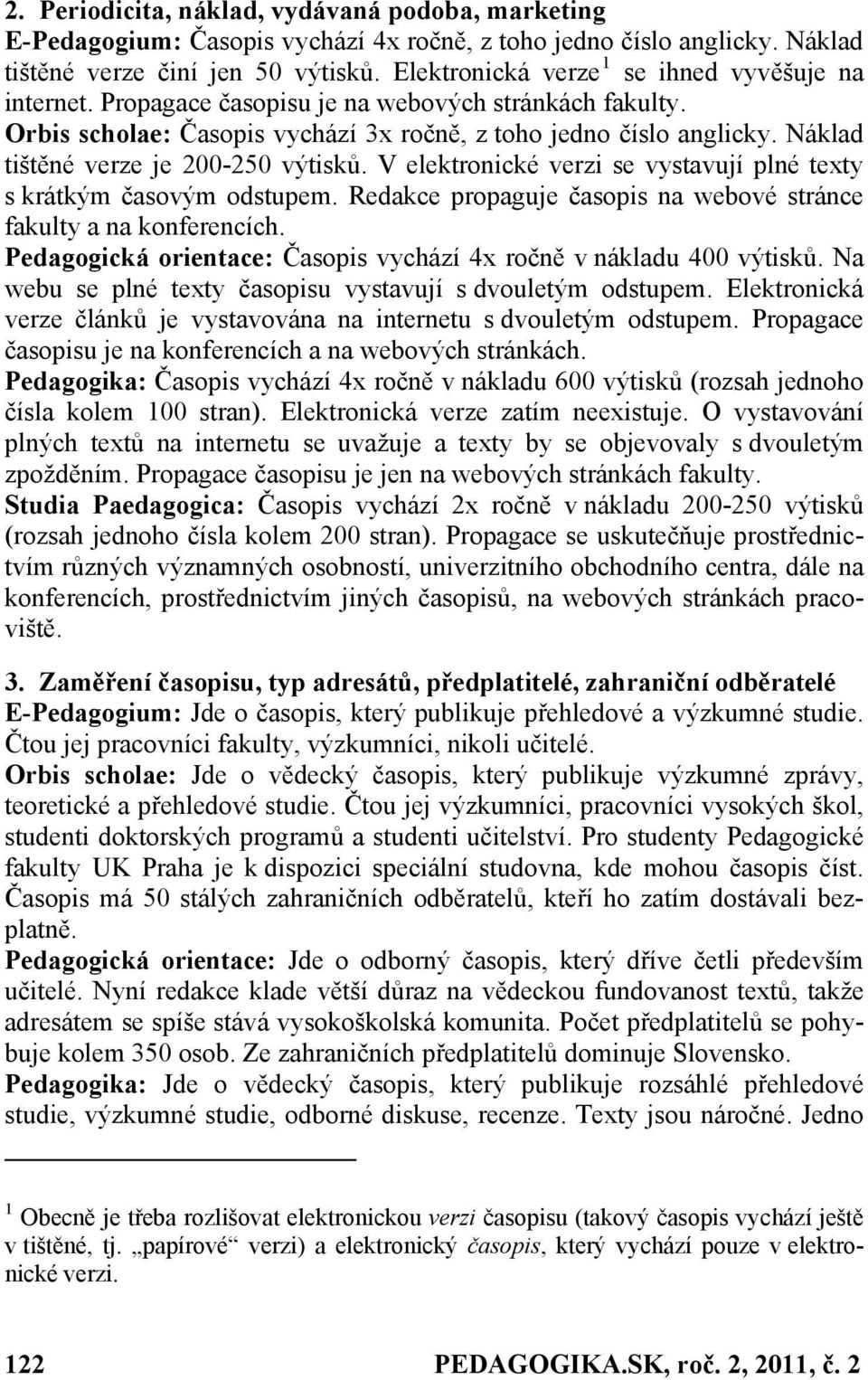 2. Periodicita, náklad, vydávaná podoba, marketing

E-Pedagogium: Časopis vychází 4x ročně, z toho jedno číslo anglicky. Náklad tištěné verze činí jen 50 výtisků. Elektronická verze $^1$ se ihned vyvěšuje na internet. Propagace časopisu je na webových stránkách fakulty.

Orbis scholae: Časopis vychází 3x ročně, z toho jedno číslo anglicky. Náklad tištěné verze je 200-250 výtisků. V elektronické verzi se vystavují plné texty s krátkým časovým odstupem. Redakce propaguje časopis na webové stránce fakulty a na konferencích.

Pedagogická orientace: Časopis vychází 4x ročně v nákladu 400 výtisků. Na webu se plné texty časopisu vystavují s dvouletým odstupem. Elektronická verze článků je vystavována na internetu s dvouletým odstupem. Propagace časopisu je na konferencích a na webových stránkách.

Pedagogika: Časopis vychází 4x ročně v nákladu 600 výtisků (rozsah jednoho čísla kolem 100 stran). Elektronická verze zatím neexistuje. O vystavování plných textů na internetu se uvažuje a texty by se objevovaly s dvouletým zpožděním. Propagace časopisu je jen na webových stránkách fakulty.

Studia Paedagogica: Časopis vychází 2x ročně v nákladu 200-250 výtisků (rozsah jednoho čísla kolem 200 stran). Propagace se uskutečňuje prostřednictvím různých významných osobností, univerzitního obchodního centra, dále na konferencích, prostřednictvím jiných časopisů, na webových stránkách pracoviště.

3. Zaměření časopisu, typ adresátů, předplatitelé, zahraniční odběratelé

E-Pedagogium: Jde o časopis, který publikuje přehledové a výzkumné studie. Čtou jej pracovníci fakulty, výzkumníci, nikoli učitelé.

Orbis scholae: Jde o vědecký časopis, který publikuje výzkumné zprávy, teoretické a přehledové studie. Čtou jej výzkumníci, pracovníci vysokých škol, studenti doktorských programů a studenti učitelství. Pro studenty Pedagogické fakulty UK Praha je k dispozici speciální studovna, kde mohou časopis číst. Časopis má 50 stálých zahraničních odběratelů, kteří ho zatím dostávali bezplatně.

Pedagogická orientace: Jde o odborný časopis, který dříve četli především učitelé. Nyní redakce klade větší důraz na vědeckou fundovanost textů, takže adresátem se spíše stává vysokoškolská komunita. Počet předplatitelů se pohybuje kolem 350 osob. Ze zahraničních předplatitelů dominuje Slovensko.

Pedagogika: Jde o vědecký časopis, který publikuje rozsáhlé přehledové studie, výzkumné studie, odborné diskuse, recenze. Texty jsou náročné. Jedno

$^1$ Obecně je třeba rozlišovat elektronickou verzi časopisu (takový časopis vychází ještě v tištěné, tj. „papírové“ verzi) a elektronický časopis, který vychází pouze v elektronické verzi.

122 PEDAGOGIKA.SK, roč. 2, 2011, č. 2